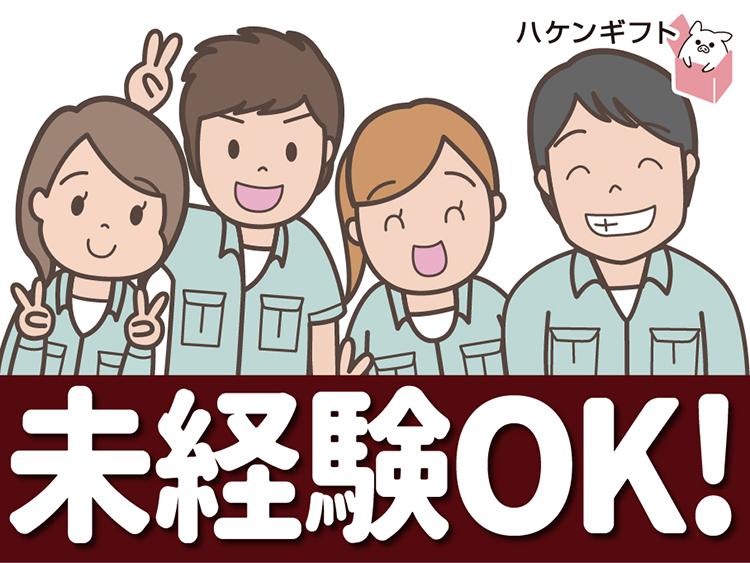 ハケンギフト

未経験OK!